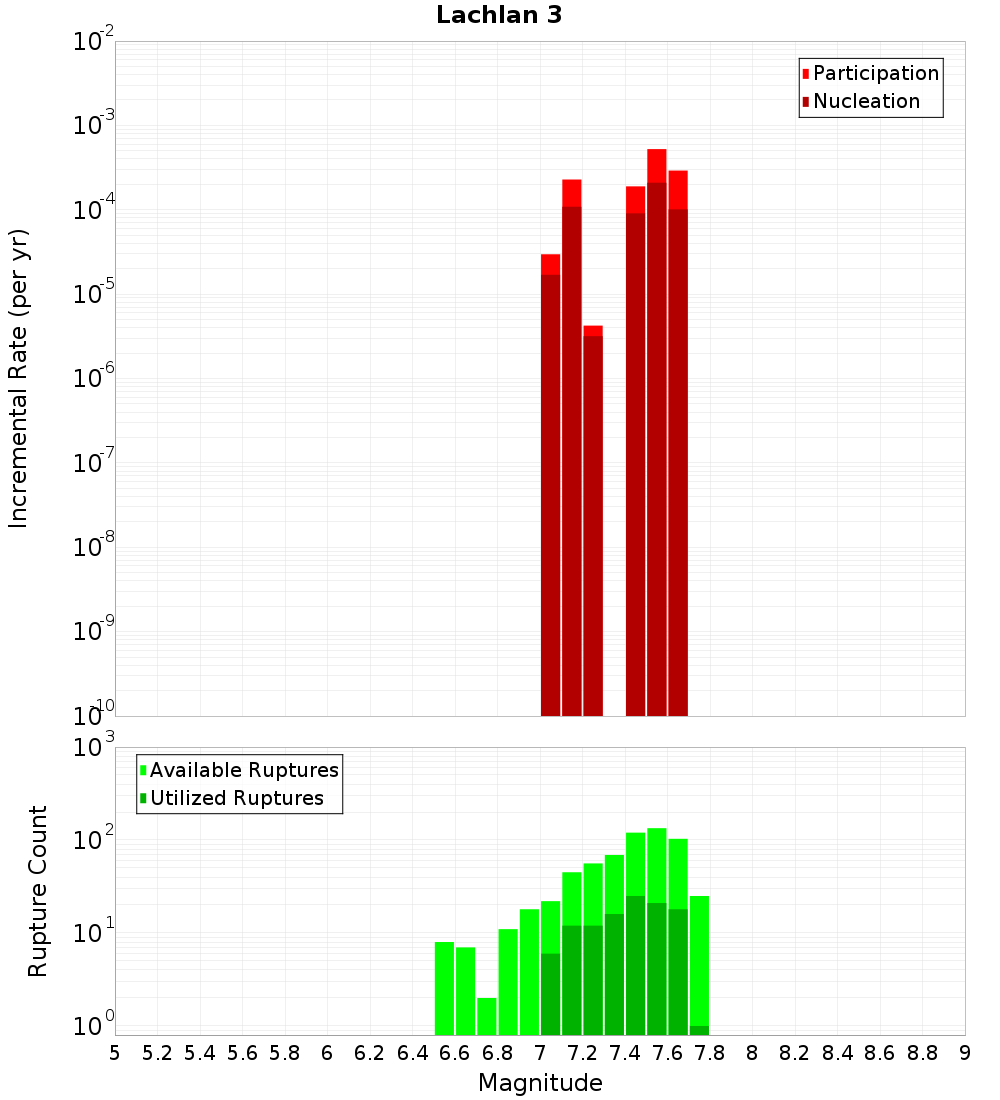 Lachlan 3

Incremental Rate (per yr)

$10^{-2}$
$10^{-3}$
$10^{-4}$
$10^{-5}$
$10^{-6}$
$10^{-7}$
$10^{-8}$
$10^{-9}$
$10^{-10}$

Participation
Nucleation

Rupture Count

$10^{3}$
$10^{2}$
$10^{1}$
$10^{0}$

Available Ruptures
Utilized Ruptures

5 5.2 5.4 5.6 5.8 6 6.2 6.4 6.6 6.8 7 7.2 7.4 7.6 7.8 8 8.2 8.4 8.6 8.8 9

Magnitude